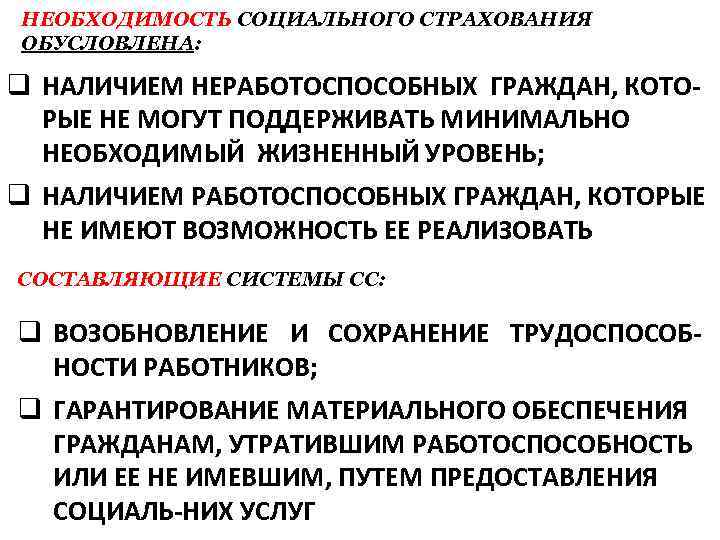 НЕОБХОДИМОСТЬ СОЦИАЛЬНОГО СТРАХОВАНИЯ ОБУСЛОВЛЕНА:

❑ НАЛИЧИЕМ НЕРАБОТОСПОСОБНЫХ ГРАЖДАН, КОТОРЫЕ НЕ МОГУТ ПОДДЕРЖИВАТЬ МИНИМАЛЬНО НЕОБХОДИМЫЙ ЖИЗНЕННЫЙ УРОВЕНЬ;

❑ НАЛИЧИЕМ РАБОТОСПОСОБНЫХ ГРАЖДАН, КОТОРЫЕ НЕ ИМЕЮТ ВОЗМОЖНОСТЬ ЕЕ РЕАЛИЗОВАТЬ

СОСТАВЛЯЮЩИЕ СИСТЕМЫ СС:

❑ ВОЗОБНОВЛЕНИЕ И СОХРАНЕНИЕ ТРУДОСПОСОБНОСТИ РАБОТНИКОВ;

❑ ГАРАНТИРОВАНИЕ МАТЕРИАЛЬНОГО ОБЕСПЕЧЕНИЯ ГРАЖДАНАМ, УТРАТИВШИМ РАБОТОСПОСОБНОСТЬ ИЛИ ЕЕ НЕ ИМЕВШИМ, ПУТЕМ ПРЕДОСТАВЛЕНИЯ СОЦИАЛЬ-НИХ УСЛУГ